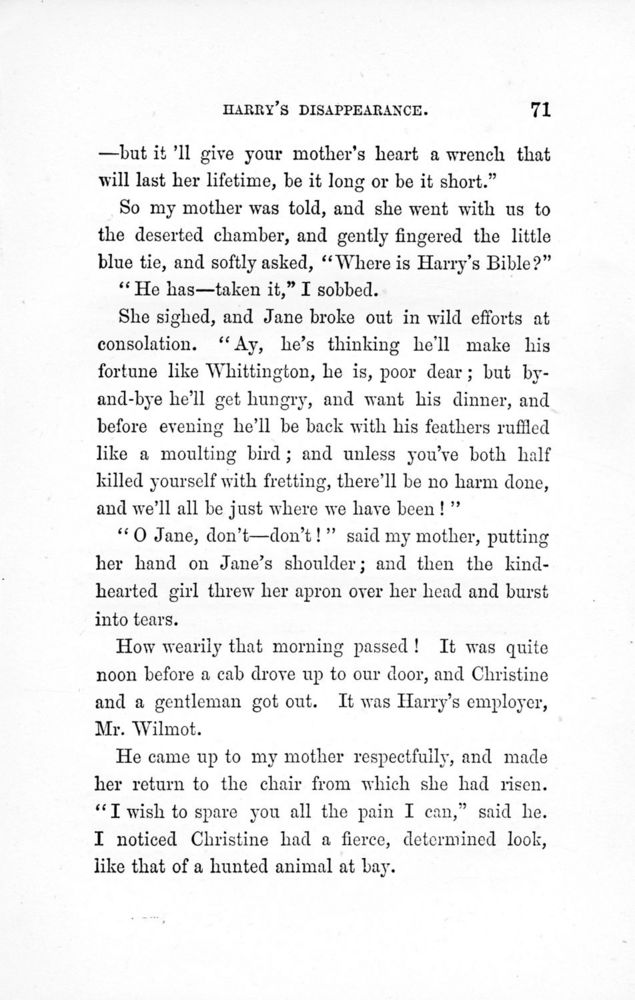 HARRY'S DISAPPEARANCE. 71

—but it 'll give your mother's heart a wrench that will last her lifetime, be it long or be it short."

So my mother was told, and she went with us to the deserted chamber, and gently fingered the little blue tie, and softly asked, "Where is Harry's Bible?"

"He has—taken it," I sobbed.

She sighed, and Jane broke out in wild efforts at consolation. "Ay, he's thinking he'll make his fortune like Whittington, he is, poor dear; but by-and-bye he'll get hungry, and want his dinner, and before evening he'll be back with his feathers ruffled like a moulting bird; and unless you've both half killed yourself with fretting, there'll be no harm done, and we'll all be just where we have been!"

"O Jane, don't—don't!" said my mother, putting her hand on Jane's shoulder; and then the kind-hearted girl threw her apron over her head and burst into tears.

How wearily that morning passed! It was quite noon before a cab drove up to our door, and Christine and a gentleman got out. It was Harry's employer, Mr. Wilmot.

He came up to my mother respectfully, and made her return to the chair from which she had risen. "I wish to spare you all the pain I can," said he. I noticed Christine had a fierce, determined look, like that of a hunted animal at bay.